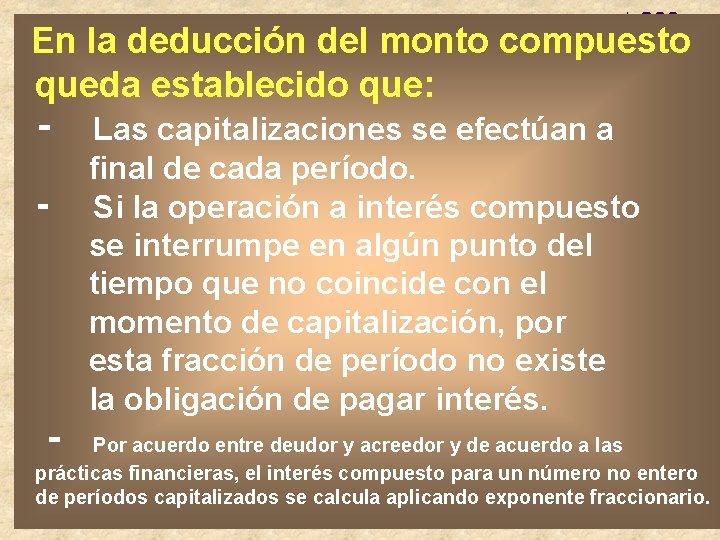 En la deducción del monto compuesto queda establecido que:

- Las capitalizaciones se efectúan a final de cada período.

- Si la operación a interés compuesto se interrumpe en algún punto del tiempo que no coincide con el momento de capitalización, por esta fracción de período no existe la obligación de pagar interés.

- Por acuerdo entre deudor y acreedor y de acuerdo a las prácticas financieras, el interés compuesto para un número no entero de períodos capitalizados se calcula aplicando exponente fraccionario.